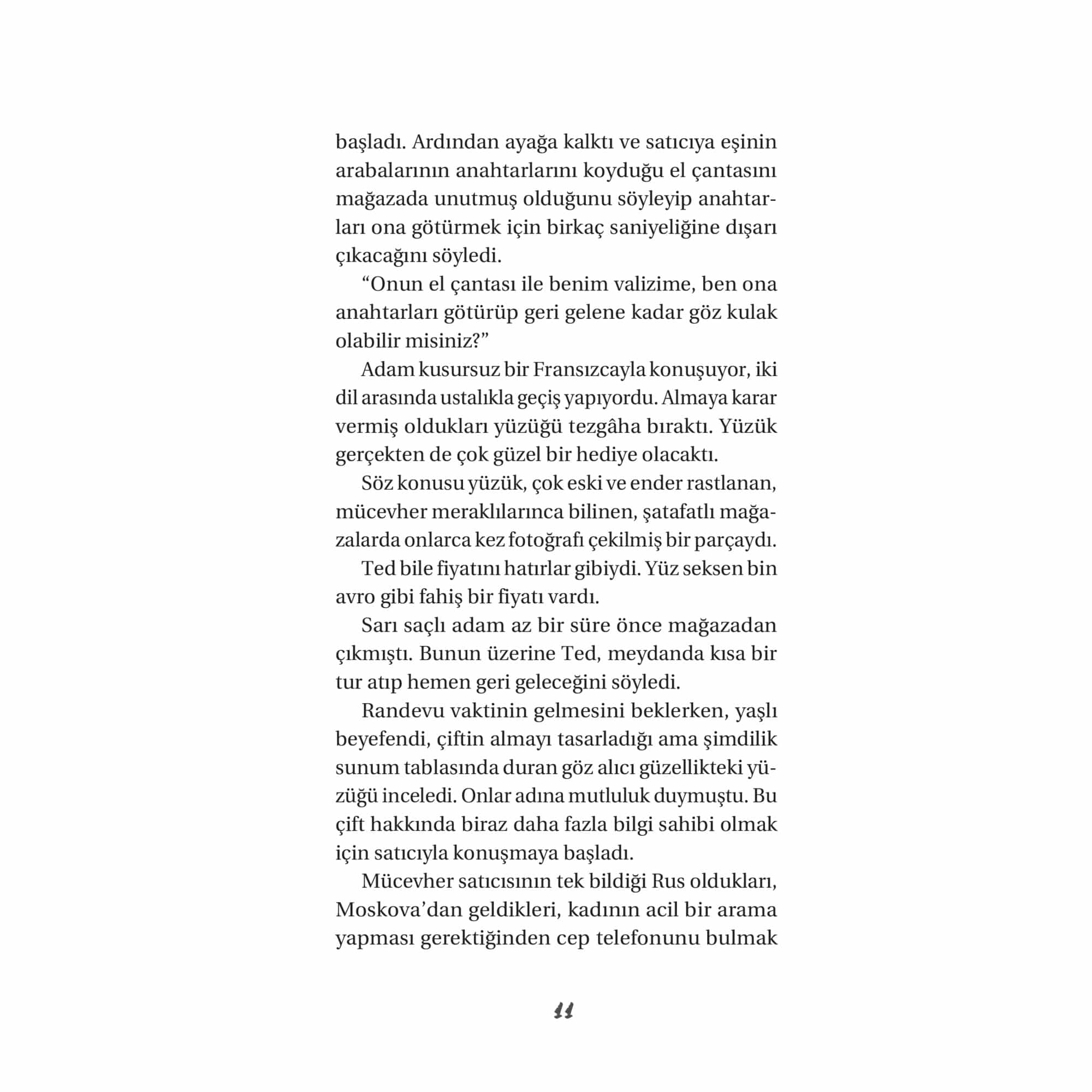 başladı. Ardından ayağa kalktı ve satıcıya eşinin arabalarının anahtarlarını koyduğu el çantasını mağazada unutmuş olduğunu söyleyip anahtarları ona götürmek için birkaç saniyeliğine dışarı çıkacağını söyledi.

“Onun el çantası ile benim valizime, ben ona anahtarları götürüp geri gelene kadar göz kulak olabilir misiniz?”

Adam kusursuz bir Fransızcayla konuşuyor, iki dil arasında ustalıkla geçiş yapıyordu. Almaya karar vermiş oldukları yüzüğü tezgâha bıraktı. Yüzük gerçekten de çok güzel bir hediye olacaktı.

Söz konusu yüzük, çok eski ve ender rastlanan, mücevher meraklılarınca bilinen, şatafatlı mağazalarda onlarca kez fotoğrafı çekilmiş bir parçaydı.

Ted bile fiyatını hatırlar gibiydi. Yüz seksen bin avro gibi fahiş bir fiyatı vardı.

Sarı saçlı adam az bir süre önce mağazadan çıkmıştı. Bunun üzerine Ted, meydanda kısa bir tur atıp hemen geri geleceğini söyledi.

Randevu vaktinin gelmesini beklerken, yaşlı beyefendi, çiftin almayı tasarladığı ama şimdilik sunum tablasında duran göz alıcı güzellikteki yüzüğü inceledi. Onlar adına mutluluk duymuştu. Bu çift hakkında biraz daha fazla bilgi sahibi olmak için satıcıyla konuşmaya başladı.

Mücevher satıcısının tek bildiği Rus oldukları, Moskova’dan geldikleri, kadının acil bir arama yapması gerektiğinden cep telefonunu bulmak

11